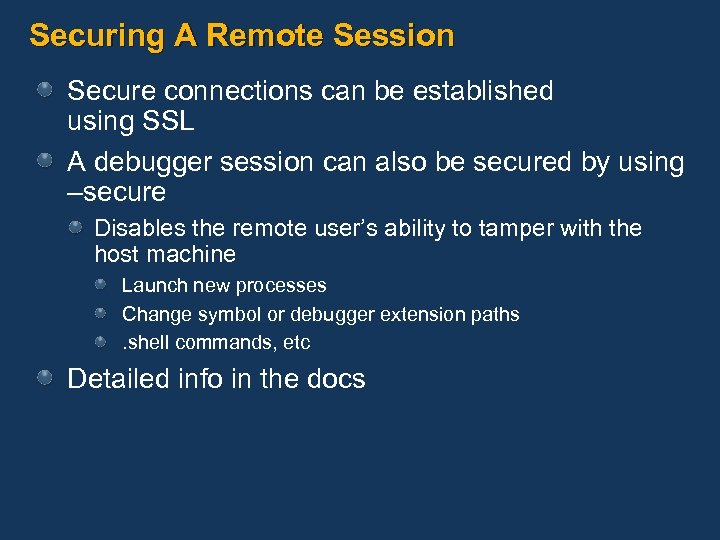 Securing A Remote Session

Secure connections can be established using SSL

A debugger session can also be secured by using –secure

Disables the remote user’s ability to tamper with the host machine

Launch new processes

Change symbol or debugger extension paths

.shell commands, etc

Detailed info in the docs